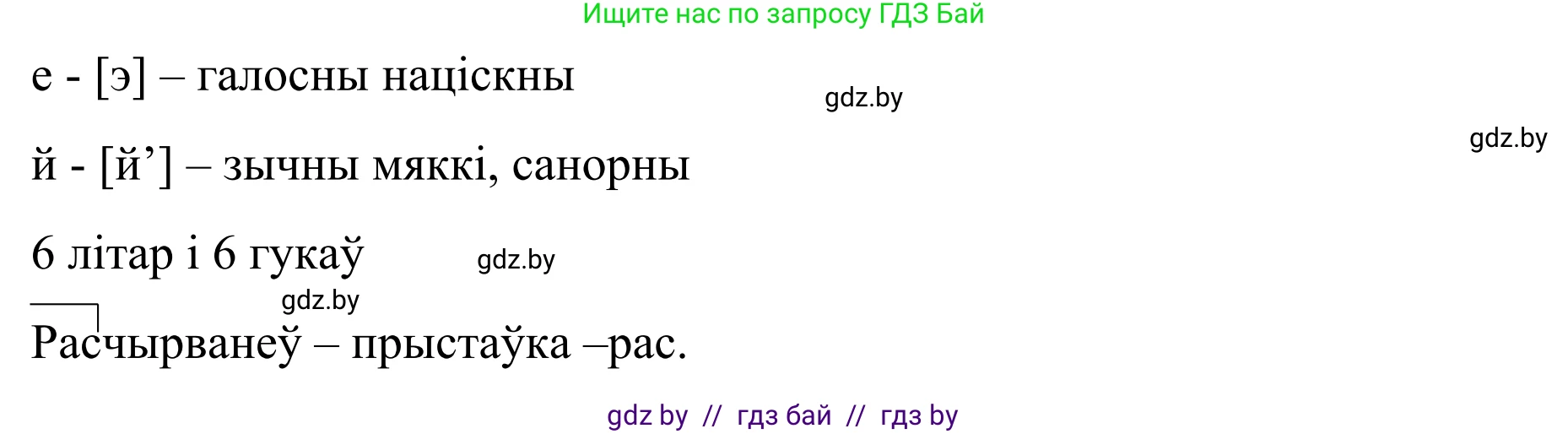 Ищите нас по запросу ГДЗ Бай

е - [э] – галосны націскны

gdz.by

gdz.by

й - [й’] – зычны мяккі, санорны

6 літар і 6 гукаў

gdz.by

gdz.by

Расчырванеў – прыстаўка –рас.

gdz by // гдз бай // гдз by